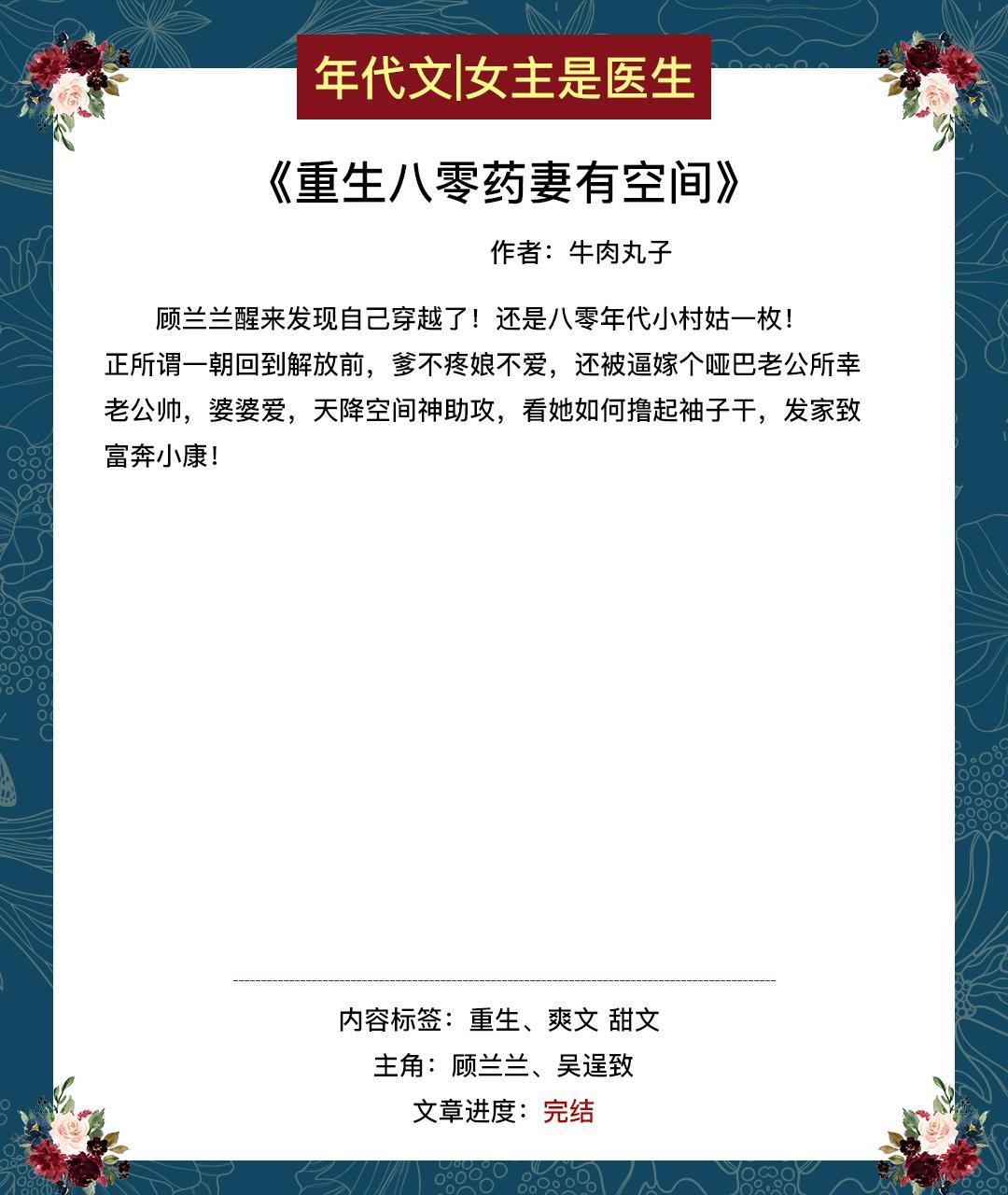 年代文|女主是医生

《重生八零药妻有空间》

作者：牛肉丸子

顾兰兰醒来发现自己穿越了！还是八零年代小村姑一枚！正所谓一朝回到解放前，爹不疼娘不爱，还被逼嫁个哑巴老公所幸老公帅，婆婆爱，天降空间神助攻，看她如何撸起袖子干，发家致富奔小康！

内容标签：重生、爽文 甜文

主角：顾兰兰、吴逞致

文章进度：完结